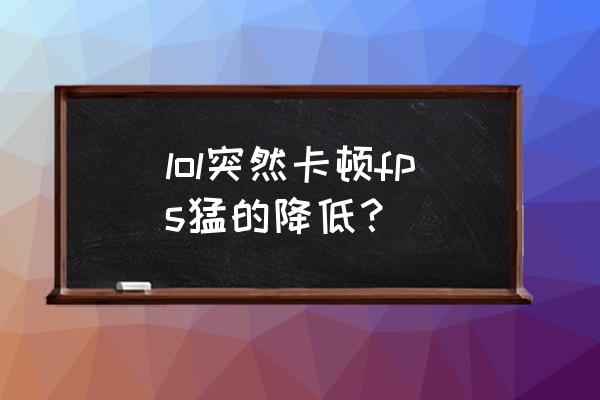 lol突然卡顿fps猛的降低？